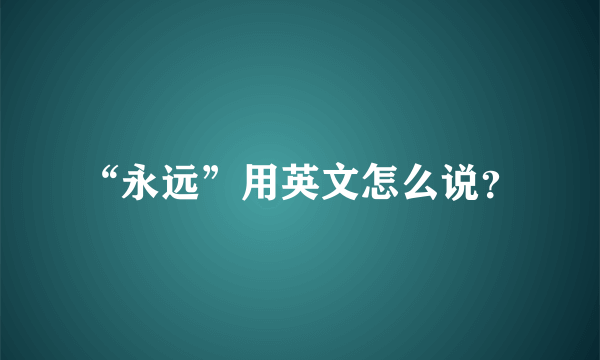 “永远”用英文怎么说?